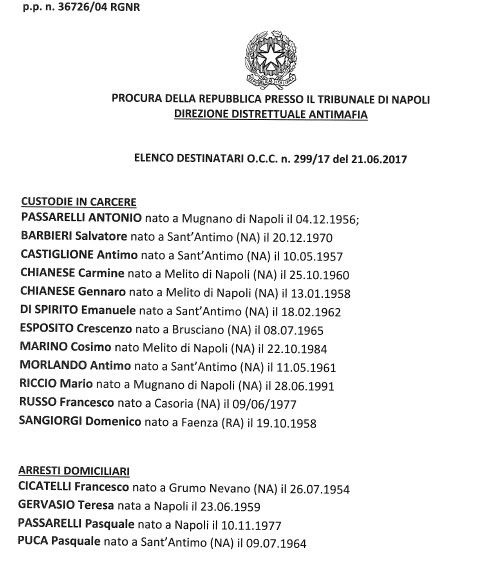 p.p. n. 36726/04 RGNR

PROCURA DELLA REPUBBLICA PRESSO IL TRIBUNALE DI NAPOLI
DIREZIONE DISTRETTUALE ANTIMAFIA

ELENCO DESTINATARI O.C.C. n. 299/17 del 21.06.2017

CUSTODIE IN CARCERE
PASSARELLI ANTONIO nato a Mugnano di Napoli il 04.12.1956;
BARBIERI Salvatore nato a Sant'Antimo (NA) il 20.12.1970
CASTIGLIONE Antimo nato a Sant'Antimo (NA) il 10.05.1957
CHIANESE Carmine nato a Melito di Napoli (NA) il 25.10.1960
CHIANESE Gennaro nato a Melito di Napoli (NA) il 13.01.1958
DI SPIRITO Emanuele nato a Sant'Antimo (NA) il 18.02.1962
ESPOSITO Crescenzo nato a Brusciano (NA) il 08.07.1965
MARINO Cosimo nato Melito di Napoli (NA) il 22.10.1984
MORLANDO Antimo nato a Sant'Antimo (NA) il 11.05.1961
RICCIO Mario nato a Mugnano di Napoli (NA) il 28.06.1991
RUSSO Francesco nato a Casoria (NA) il 09/06/1977
SANGIORGI Domenico nato a Faenza (RA) il 19.10.1958

ARRESTI DOMICILIARI
CICATELLI Francesco nato a Grumo Nevano (NA) il 26.07.1954
GERVASIO Teresa nata a Napoli il 23.06.1959
PASSARELLI Pasquale nato a Napoli il 10.11.1977
PUCA Pasquale nato a Sant'Antimo (NA) il 09.07.1964